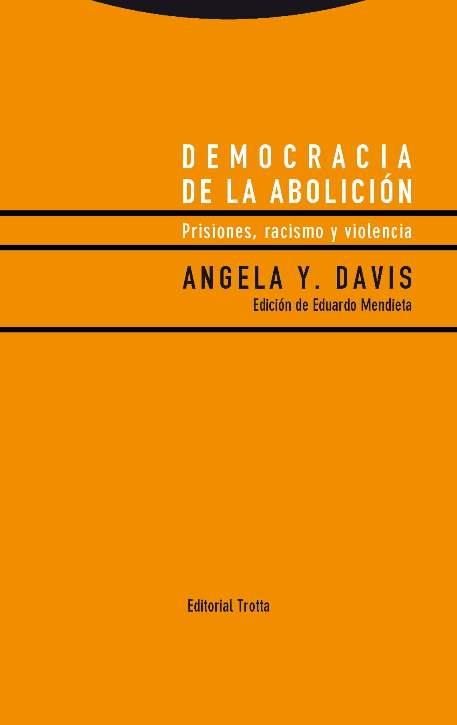 DEMOCRACIA
DE LA ABOLICIÓN

Prisiones, racismo y violencia

ANGELA Y. DAVIS

Edición de Eduardo Mendieta

Editorial Trotta